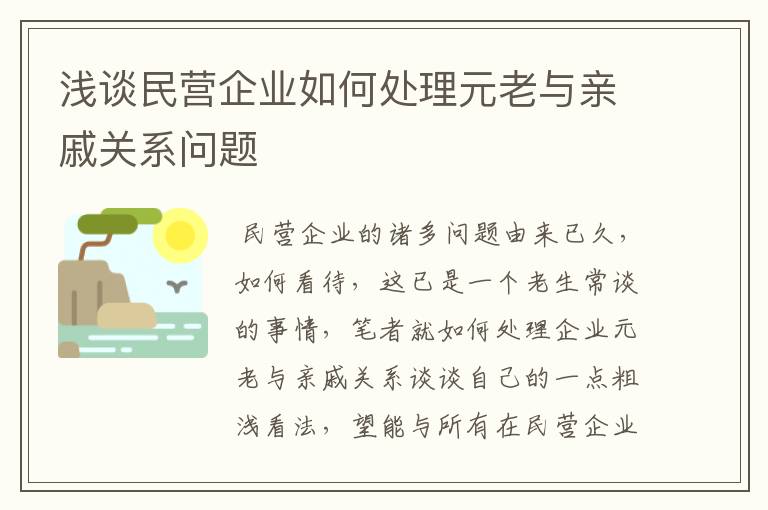 浅谈民营企业如何处理元老与亲戚关系问题

民营企业的诸多问题由来已久，如何看待，这已是一个老生常谈的事情，笔者就如何处理企业元老与亲戚关系谈谈自己的一点粗浅看法，望能与所有在民营企业